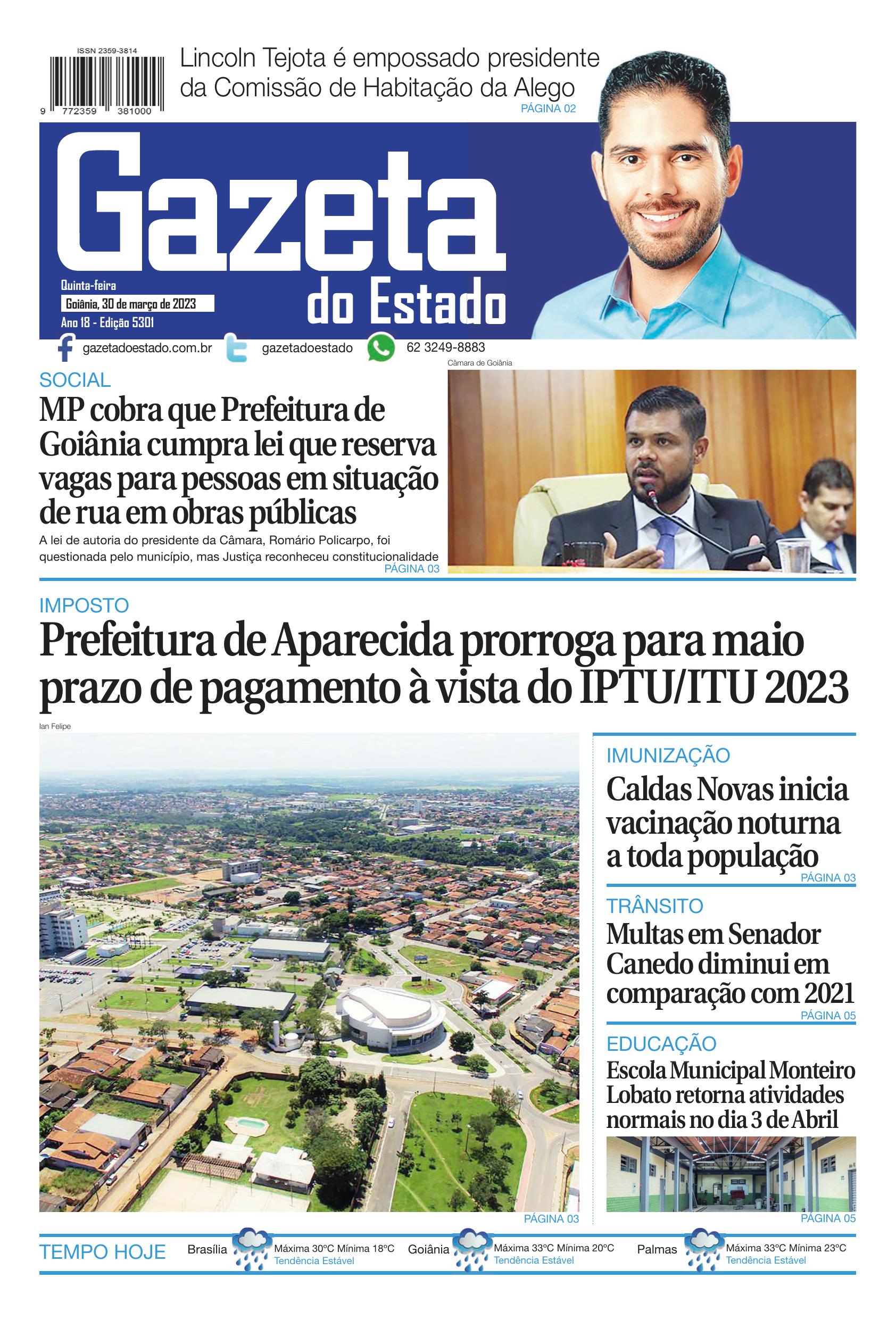 ISSN 2359-3814

9 772359 381000

Lincoln Tejota é empossado presidente da Comissão de Habitação da Alego
PÁGINA 02

Gazeta do Estado

Quinta-feira
Goiânia, 30 de março de 2023
Ano 18 - Edição 5301

gazetadoestado.com.br gazetadoestado 62 3249-8883

Câmara de Goiânia

SOCIAL
MP cobra que Prefeitura de Goiânia cumpra lei que reserva vagas para pessoas em situação de rua em obras públicas
A lei de autoria do presidente da Câmara, Romário Policarpo, foi questionada pelo município, mas Justiça reconheceu constitucionalidade
PÁGINA 03

IMPOSTO
Prefeitura de Aparecida prorroga para maio prazo de pagamento à vista do IPTU/ITU 2023

Ian Felipe

PÁGINA 03

IMUNIZAÇÃO
Caldas Novas inicia vacinação noturna a toda população
PÁGINA 03

TRÂNSITO
Multas em Senador Canedo diminui em comparação com 2021
PÁGINA 05

EDUCAÇÃO
Escola Municipal Monteiro Lobato retorna atividades normais no dia 3 de Abril
PÁGINA 05

TEMPO HOJE
Brasília Máxima 30ºC Mínima 18ºC Tendência Estável
Goiânia Máxima 33ºC Mínima 20ºC Tendência Estável
Palmas Máxima 33ºC Mínima 23ºC Tendência Estável